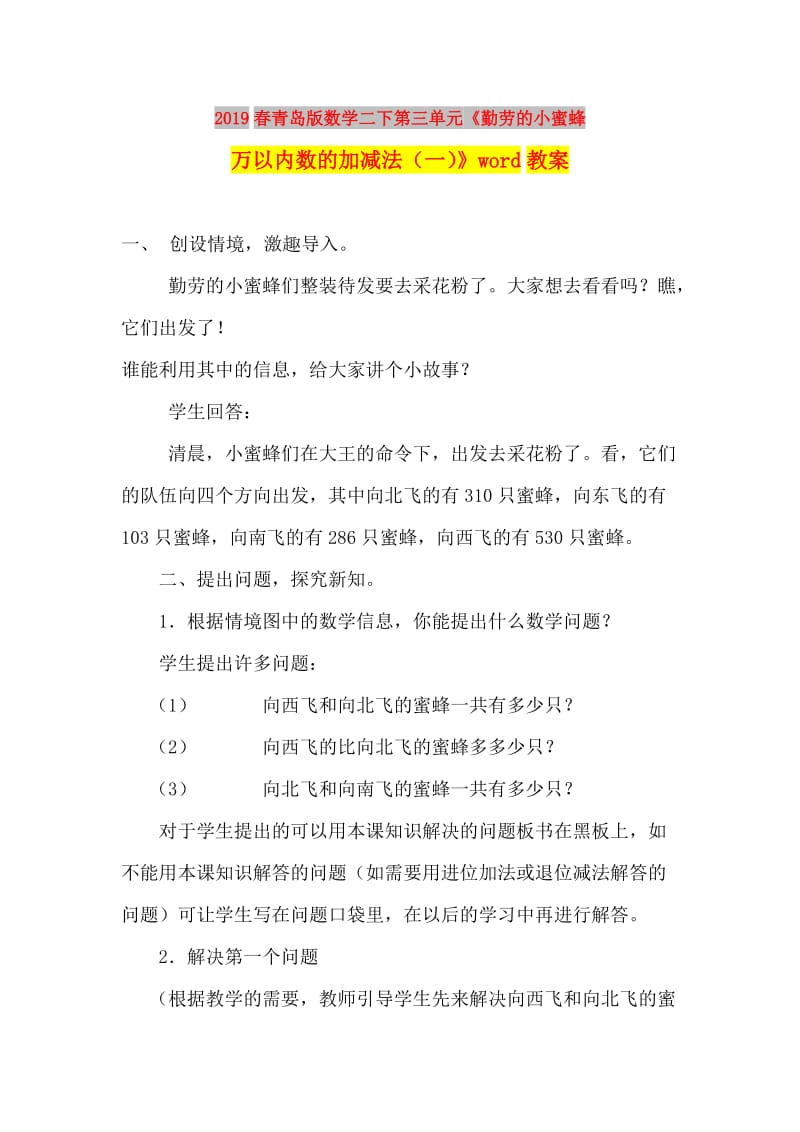 2019春青岛版数学二下第三单元《勤劳的小蜜蜂

万以内数的加减法（一)》word教案

一、 创设情境，激趣导入。

勤劳的小蜜蜂们整装待发要去采花粉了。大家想去看看吗？瞧，它们出发了！

谁能利用其中的信息，给大家讲个小故事？

学生回答：

清晨，小蜜蜂们在大王的命令下，出发去采花粉了。看，它们的队伍向四个方向出发，其中向北飞的有310只蜜蜂，向东飞的有103只蜜蜂，向南飞的有286只蜜蜂，向西飞的有530只蜜蜂。

二、提出问题，探究新知。

1．根据情境图中的数学信息，你能提出什么数学问题？

学生提出许多问题：

（1） 向西飞和向北飞的蜜蜂一共有多少只？

（2） 向西飞的比向北飞的蜜蜂多多少只？

（3） 向北飞和向南飞的蜜蜂一共有多少只？

对于学生提出的可以用本课知识解决的问题板书在黑板上，如不能用本课知识解答的问题（如需要用进位加法或退位减法解答的问题）可让学生写在问题口袋里，在以后的学习中再进行解答。

2．解决第一个问题

(根据教学的需要，教师引导学生先来解决向西飞和向北飞的蜜